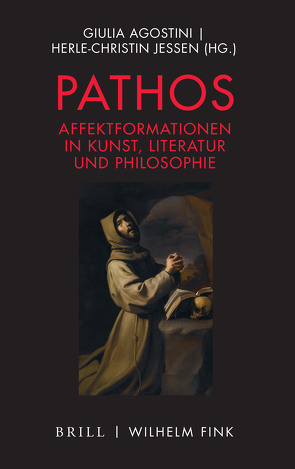 GIULIA AGOSTINI |
HERLE-CHRISTIN JESSEN (HG.)

PATHOS

AFFEKTFORMATIONEN
IN KUNST, LITERATUR
UND PHILOSOPHIE

BRILL | WILHELM FINK